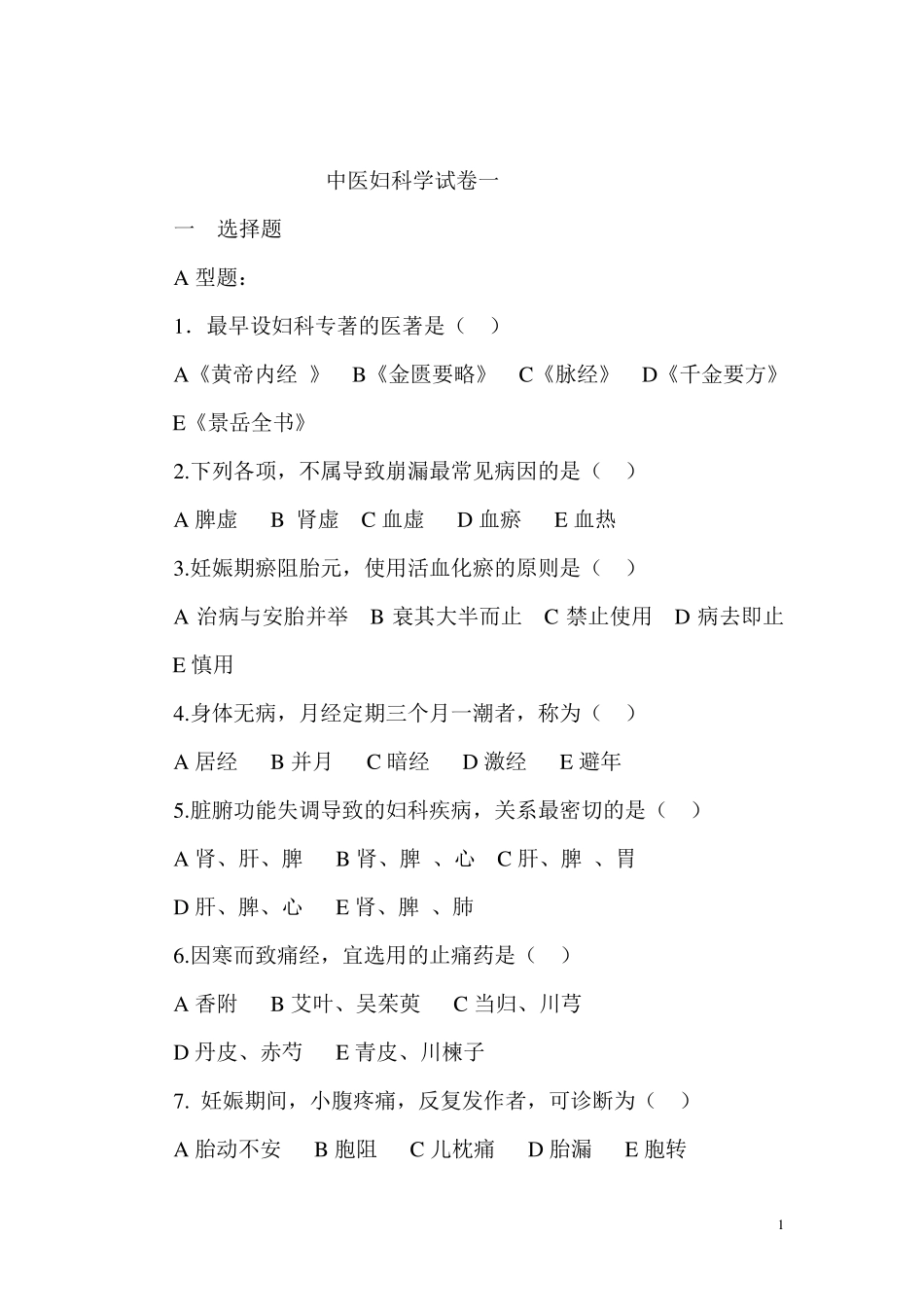 中医妇科学试卷一

一　选择题

A 型题：

1．最早设妇科专著的医著是（　）

A《黄帝内经 》　B《金匮要略》　C《脉经》　D《千金要方》

E《景岳全书》

2.下列各项，不属导致崩漏最常见病因的是（　）

A 脾虚　B 肾虚　C 血虚　D 血瘀　E 血热

3.妊娠期瘀阻胎元，使用活血化瘀的原则是（　）

A 治病与安胎并举　B 衰其大半而止　C 禁止使用　D 病去即止

E 慎用

4.身体无病，月经定期三个月一潮者，称为（　）

A 居经　B 并月　C 暗经　D 激经　E 避年

5.脏腑功能失调导致的妇科疾病，关系最密切的是（　）

A 肾、肝、脾　B 肾、脾 、心　C 肝、脾 、胃

D 肝、脾、心　E 肾、脾 、肺

6.因寒而致痛经，宜选用的止痛药是（　）

A 香附　B 艾叶、吴茱萸　C 当归、川芎

D 丹皮、赤芍　E 青皮、川楝子

7. 妊娠期间，小腹疼痛，反复发作者，可诊断为（　）

A 胎动不安　B 胞阻　C 儿枕痛　D 胎漏　E 胞转

1